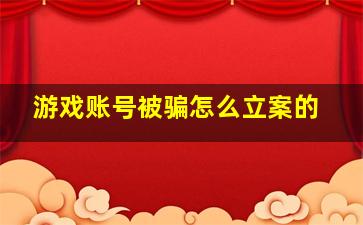 游戏账号被骗怎么立案的